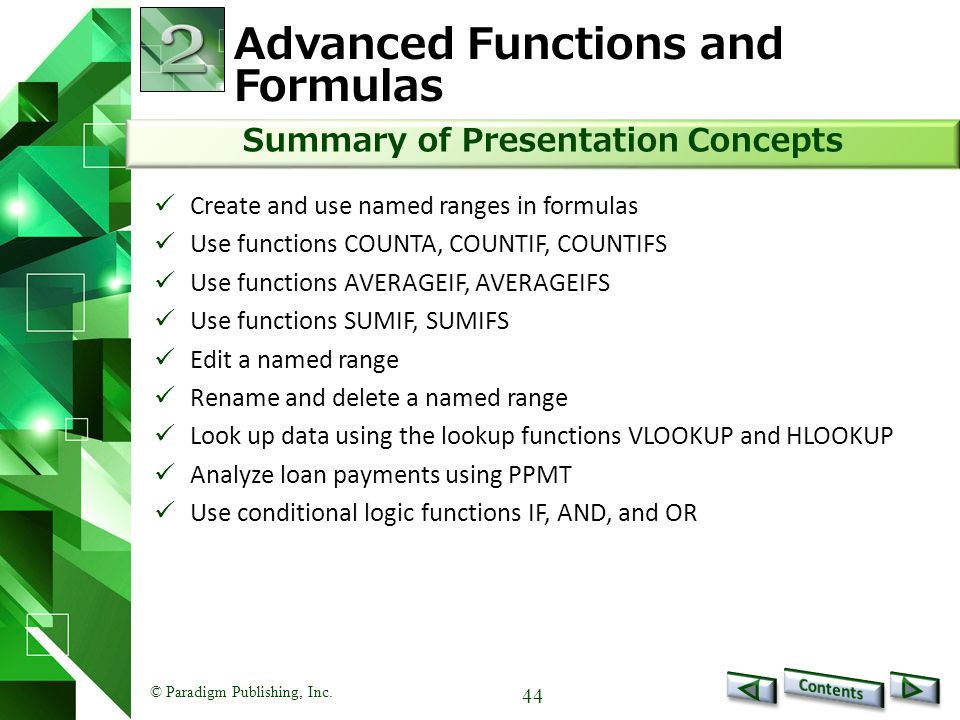 2

Advanced Functions and Formulas

Summary of Presentation Concepts

✓ Create and use named ranges in formulas
✓ Use functions COUNTA, COUNTIF, COUNTIFS
✓ Use functions AVERAGEIF, AVERAGEIFS
✓ Use functions SUMIF, SUMIFS
✓ Edit a named range
✓ Rename and delete a named range
✓ Look up data using the lookup functions VLOOKUP and HLOOKUP
✓ Analyze loan payments using PPMT
✓ Use conditional logic functions IF, AND, and OR

© Paradigm Publishing, Inc.

44

Contents